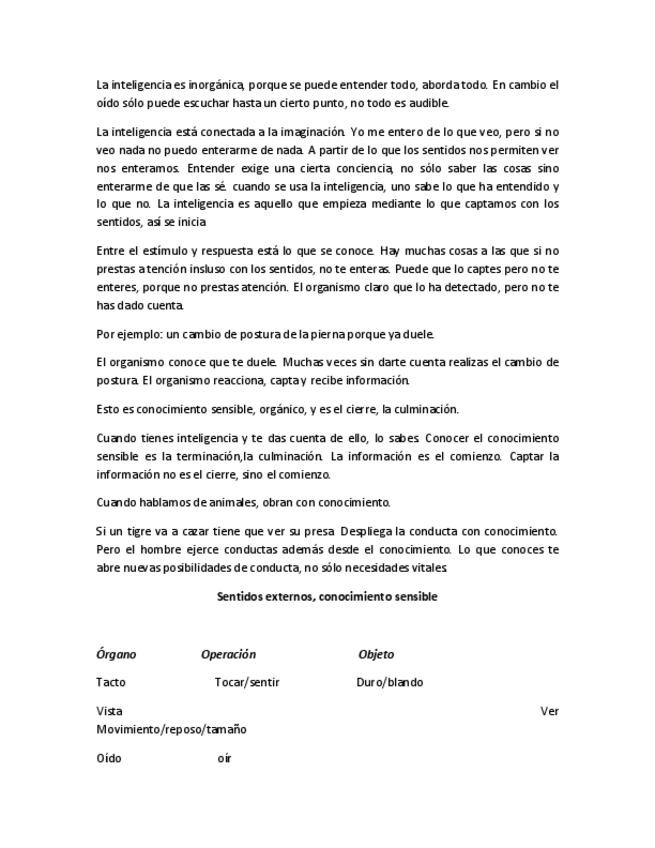 La inteligencia es inorgánica, porque se puede entender todo, aborda todo. En cambio el oído sólo puede escuchar hasta un cierto punto, no todo es audible.

La inteligencia está conectada a la imaginación. Yo me entero de lo que veo, pero si no veo nada no puedo enterarme de nada. A partir de lo que los sentidos nos permiten ver nos enteramos. Entender exige una cierta conciencia, no sólo saber las cosas sino enterarme de que las sé. cuando se usa la inteligencia, uno sabe lo que ha entendido y lo que no. La inteligencia es aquello que empieza mediante lo que captamos con los sentidos, así se inicia.

Entre el estímulo y respuesta está lo que se conoce. Hay muchas cosas a las que si no prestas atención insluso con los sentidos, no te enteras. Puede que lo captes pero no te enteres, porque no prestas atención. El organismo claro que lo ha detectado, pero no te has dado cuenta.

Por ejemplo: un cambio de postura de la pierna porque ya duele.

El organismo conoce que te duele. Muchas veces sin darte cuenta realizas el cambio de postura. El organismo reacciona, capta y recibe información.

Esto es conocimiento sensible, orgánico, y es el cierre, la culminación.

Cuando tienes inteligencia y te das cuenta de ello, lo sabes. Conocer el conocimiento sensible es la terminación,la culminación. La información es el comienzo. Captar la información no es el cierre, sino el comienzo.

Cuando hablamos de animales, obran con conocimiento.

Si un tigre va a cazar tiene que ver su presa. Despliega la conducta con conocimiento. Pero el hombre ejerce conductas además desde el conocimiento. Lo que conoces te abre nuevas posibilidades de conducta, no sólo necesidades vitales.

Sentidos externos, conocimiento sensible

Órgano Operación Objeto

Tacto Tocar/sentir Duro/blando

Vista Ver Movimiento/reposo/tamaño

Oído oír